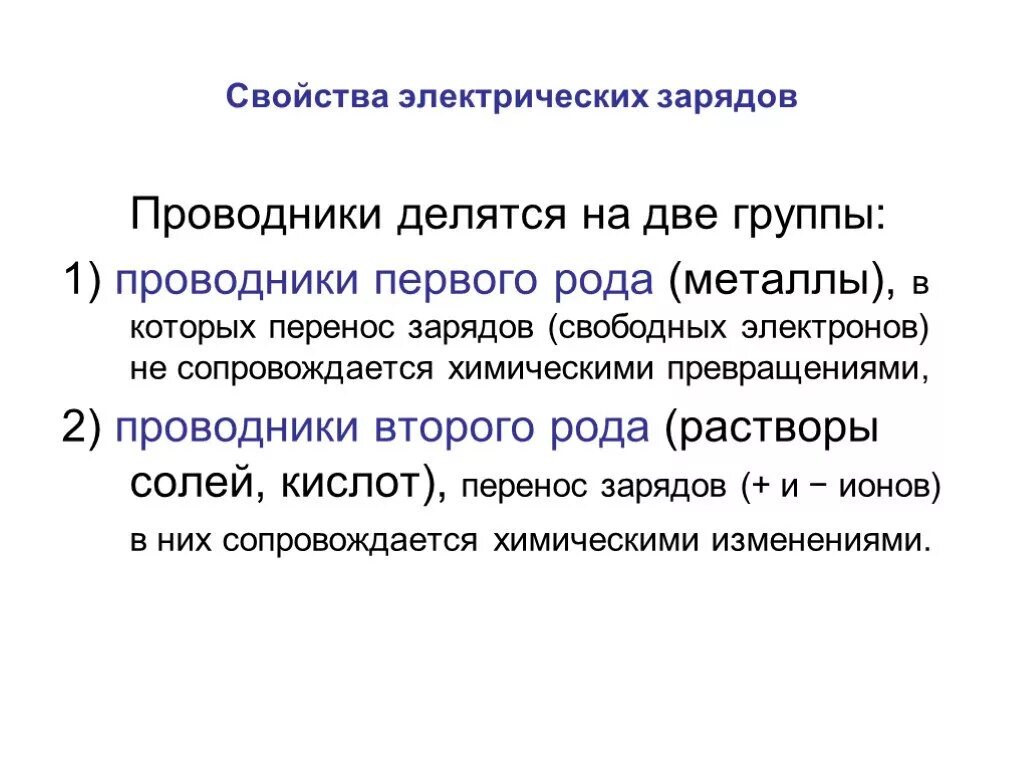 Свойства электрических зарядов

Проводники делятся на две группы:

1) проводники первого рода (металлы), в которых перенос зарядов (свободных электронов) не сопровождается химическими превращениями,

2) проводники второго рода (растворы солей, кислот), перенос зарядов (+ и − ионов) в них сопровождается химическими изменениями.